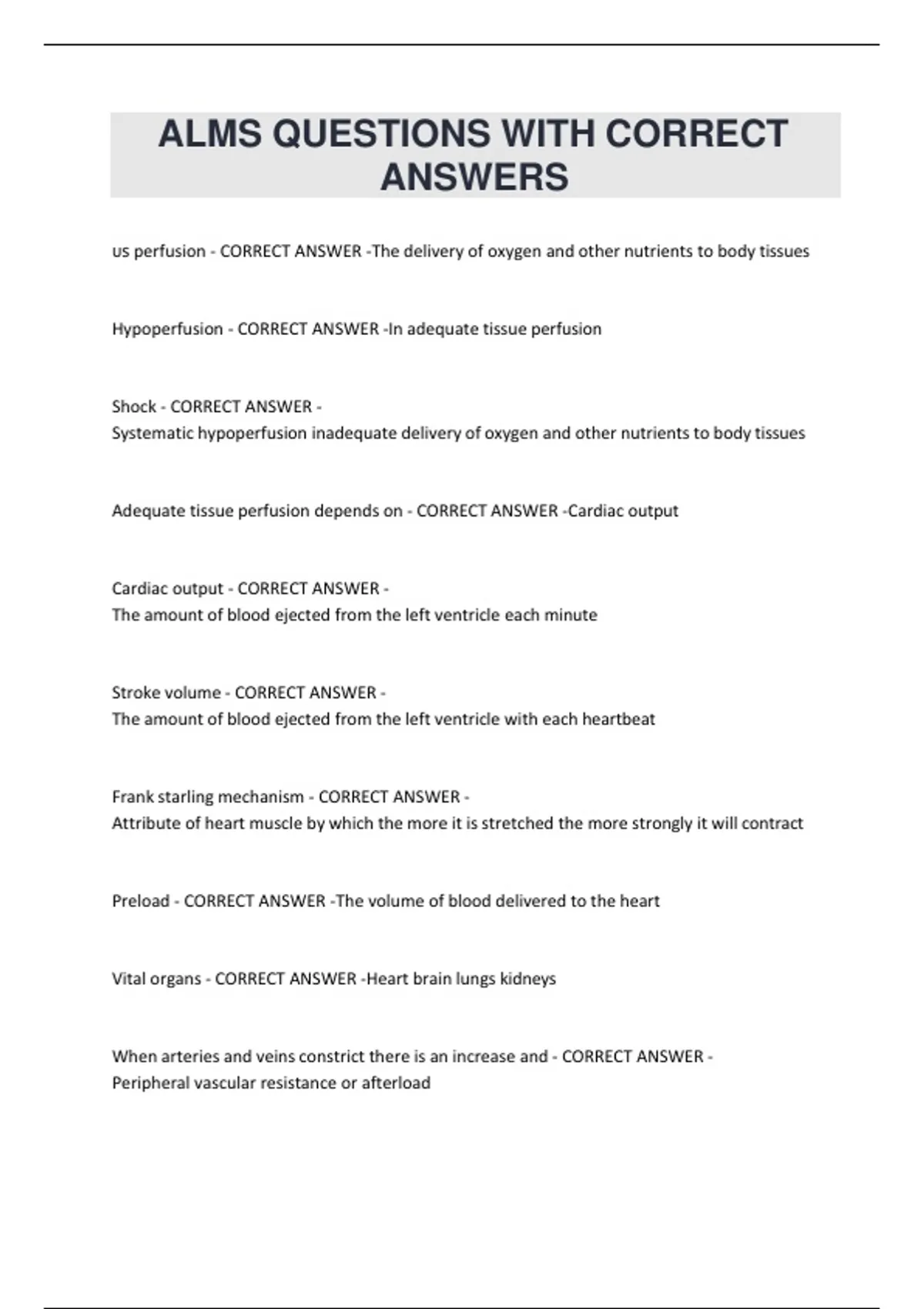 ALMS QUESTIONS WITH CORRECT ANSWERS

us perfusion - CORRECT ANSWER -The delivery of oxygen and other nutrients to body tissues

Hypoperfusion - CORRECT ANSWER -In adequate tissue perfusion

Shock - CORRECT ANSWER -
Systematic hypoperfusion inadequate delivery of oxygen and other nutrients to body tissues

Adequate tissue perfusion depends on - CORRECT ANSWER -Cardiac output

Cardiac output - CORRECT ANSWER -
The amount of blood ejected from the left ventricle each minute

Stroke volume - CORRECT ANSWER -
The amount of blood ejected from the left ventricle with each heartbeat

Frank starling mechanism - CORRECT ANSWER -
Attribute of heart muscle by which the more it is stretched the more strongly it will contract

Preload - CORRECT ANSWER -The volume of blood delivered to the heart

Vital organs - CORRECT ANSWER -Heart brain lungs kidneys

When arteries and veins constrict there is an increase and - CORRECT ANSWER -
Peripheral vascular resistance or afterload